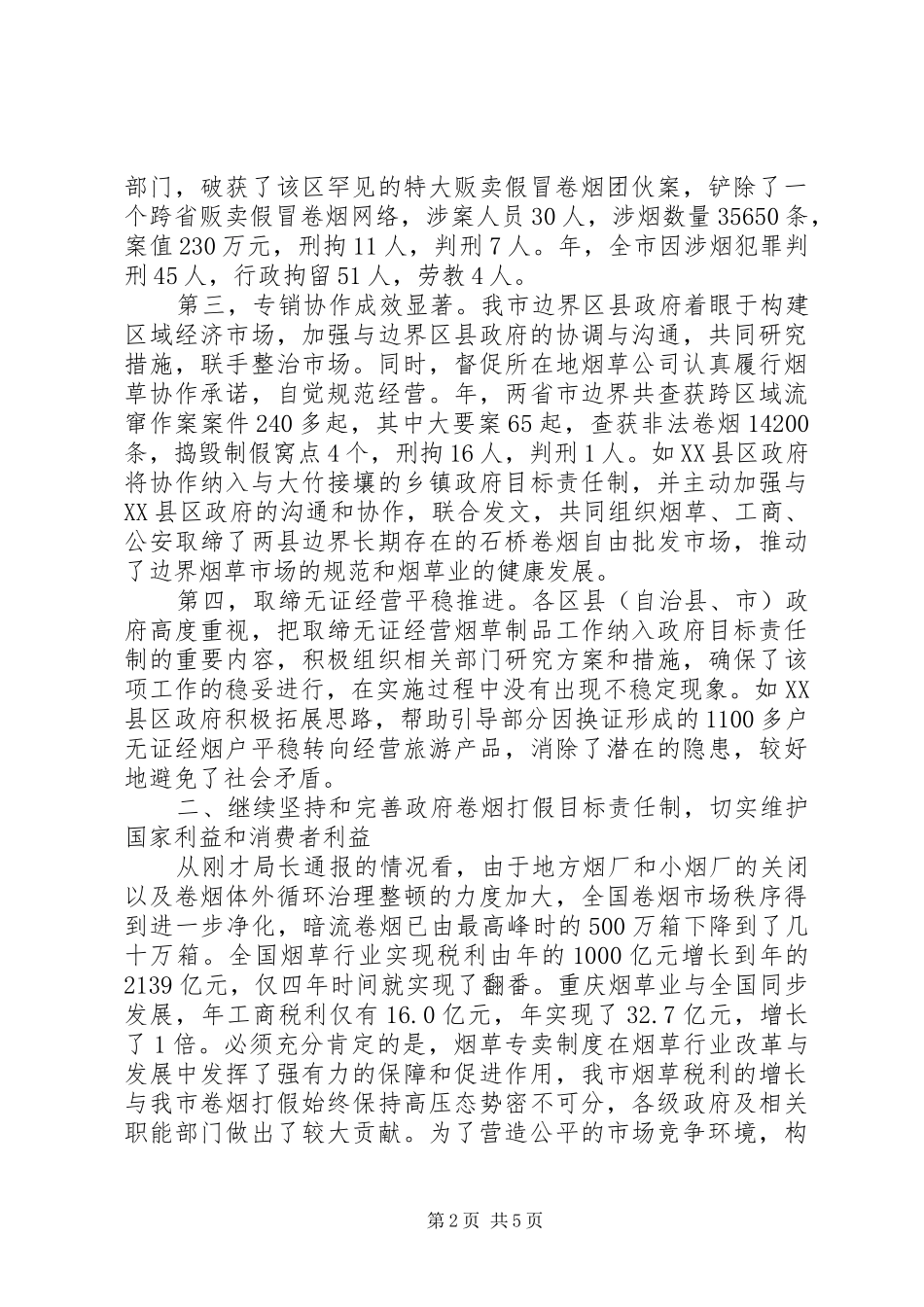 部门，破获了该区罕见的特大贩卖假冒卷烟团伙案，铲除了一个跨省贩卖假冒卷烟网络，涉案人员30人，涉烟数量35650条，案值230万元，刑拘11人，判刑7人。年，全市因涉烟犯罪判刑45人，行政拘留51人，劳教4人。

第三，专销协作成效显著。我市边界区县政府着眼于构建区域经济市场，加强与边界区县政府的协调与沟通，共同研究措施，联手整治市场。同时，督促所在地烟草公司认真履行烟草协作承诺，自觉规范经营。年，两省市边界共查获跨区域流窜作案案件240多起，其中大要案65起，查获非法卷烟14200条，捣毁制假窝点4个，刑拘16人，判刑1人。如XX县区政府将协作纳入与大竹接壤的乡镇政府目标责任制，并主动加强与XX县区政府的沟通和协作，联合发文，共同组织烟草、工商、公安取缔了两县边界长期存在的石桥卷烟自由批发市场，推动了边界烟草市场的规范和烟草业的健康发展。

第四，取缔无证经营平稳推进。各区县（自治县、市）政府高度重视，把取缔无证经营烟草制品工作纳入政府目标责任制的重要内容，积极组织相关部门研究方案和措施，确保了该项工作的稳妥进行，在实施过程中没有出现不稳定现象。如XX县区政府积极拓展思路，帮助引导部分因换证形成的1100多户无证经烟户平稳转向经营旅游产品，消除了潜在的隐患，较好地避免了社会矛盾。

二、继续坚持和完善政府卷烟打假目标责任制，切实维护国家利益和消费者利益

从刚才局长通报的情况看，由于地方烟厂和小烟厂的关闭以及卷烟体外循环治理整顿的力度加大，全国卷烟市场秩序得到进一步净化，暗流卷烟已由最高峰时的500万箱下降到了几十万箱。全国烟草行业实现税利由年的1000亿元增长到年的2139亿元，仅四年时间就实现了翻番。重庆烟草业与全国同步发展，年工商税利仅有16.0亿元，年实现了32.7亿元，增长了1倍。必须充分肯定的是，烟草专卖制度在烟草行业改革与发展中发挥了强有力的保障和促进作用，我市烟草税利的增长与我市卷烟打假始终保持高压态势密不可分，各级政府及相关职能部门做出了较大贡献。为了营造公平的市场竞争环境，构

第2页 共5页